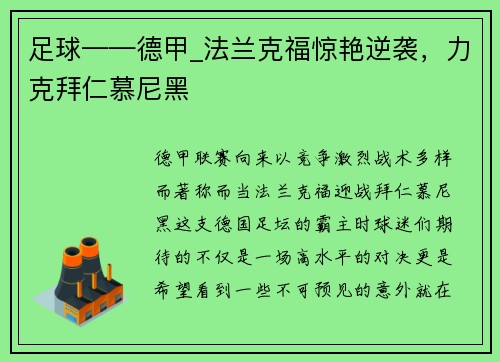 足球——德甲_法兰克福惊艳逆袭，力克拜仁慕尼黑

德甲联赛向来以竞争激烈战术多样而著称而当法兰克福迎战拜仁慕尼黑这支德国足坛的霸主时球迷们期待的不仅是一场高水平的对决更是希望看到一些不可预见的意外就在